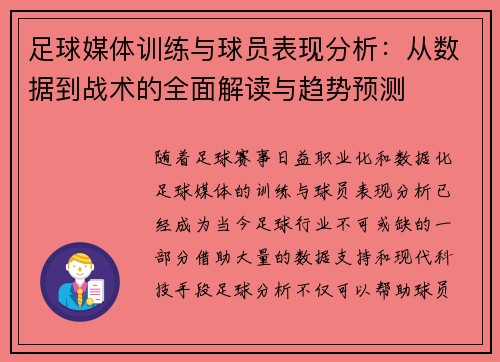 足球媒体训练与球员表现分析：从数据到战术的全面解读与趋势预测

随着足球赛事日益职业化和数据化足球媒体的训练与球员表现分析已经成为当今足球行业不可或缺的一部分借助大量的数据支持和现代科技手段足球分析不仅可以帮助球员